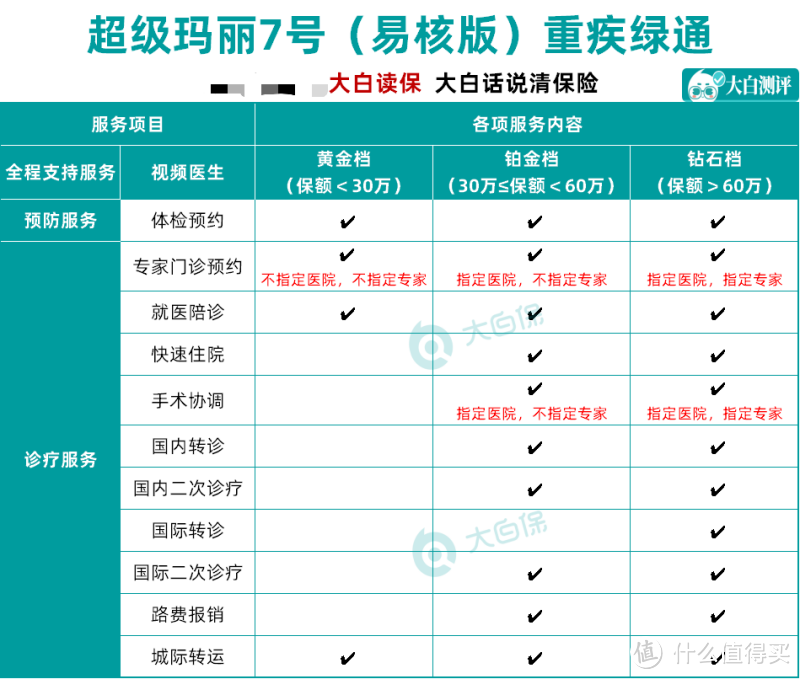 超级玛丽7号（易核版）重疾绿通

大白读保 大白话说清保险

大白测评

| 服务项目 | | 各项服务内容 | | |
|---|---|---|---|---|
| 全程支持服务 | 视频医生 | 黄金档（保额＜30万） | 铂金档（30万≤保额＜60万） | 钻石档（保额＞60万） |
| 预防服务 | 体检预约 | ✔ | ✔ | ✔ |
| 诊疗服务 | 专家门诊预约 | ✔ 不指定医院，不指定专家 | ✔ 指定医院，不指定专家 | ✔ 指定医院，指定专家 |
| | 就医陪诊 | ✔ | ✔ | ✔ |
| | 快速住院 | | ✔ | ✔ |
| | 手术协调 | | ✔ 指定医院，不指定专家 | ✔ 指定医院，指定专家 |
| | 国内转诊 | | ✔ | ✔ |
| | 国内二次诊疗 | | ✔ | ✔ |
| | 国际转诊 | | | ✔ |
| | 国际二次诊疗 | | ✔ | ✔ |
| | 路费报销 | | ✔ | ✔ |
| | 城际转运 | ✔ | ✔ | ✔ |

大白保

大白保

值 什么值得买